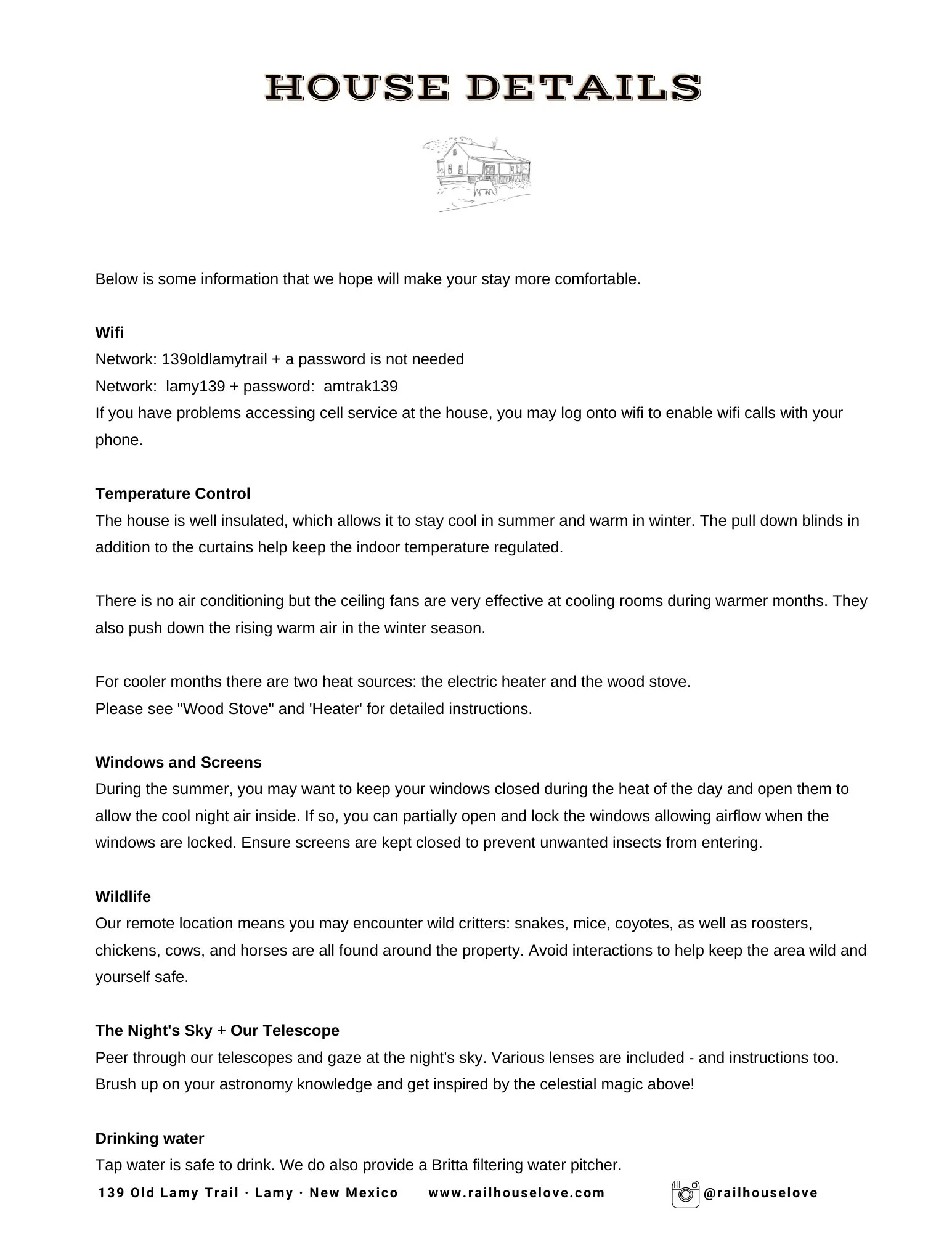 HOUSE DETAILS

Below is some information that we hope will make your stay more comfortable.

Wifi
Network: 139oldlamytrail + a password is not needed
Network: lamy139 + password: amtrak139
If you have problems accessing cell service at the house, you may log onto wifi to enable wifi calls with your phone.

Temperature Control
The house is well insulated, which allows it to stay cool in summer and warm in winter. The pull down blinds in addition to the curtains help keep the indoor temperature regulated.

There is no air conditioning but the ceiling fans are very effective at cooling rooms during warmer months. They also push down the rising warm air in the winter season.

For cooler months there are two heat sources: the electric heater and the wood stove.
Please see "Wood Stove" and 'Heater' for detailed instructions.

Windows and Screens
During the summer, you may want to keep your windows closed during the heat of the day and open them to allow the cool night air inside. If so, you can partially open and lock the windows allowing airflow when the windows are locked. Ensure screens are kept closed to prevent unwanted insects from entering.

Wildlife
Our remote location means you may encounter wild critters: snakes, mice, coyotes, as well as roosters, chickens, cows, and horses are all found around the property. Avoid interactions to help keep the area wild and yourself safe.

The Night's Sky + Our Telescope
Peer through our telescopes and gaze at the night's sky. Various lenses are included - and instructions too. Brush up on your astronomy knowledge and get inspired by the celestial magic above!

Drinking water
Tap water is safe to drink. We do also provide a Britta filtering water pitcher.

139 Old Lamy Trail · Lamy · New Mexico www.railhouselove.com @railhouselove